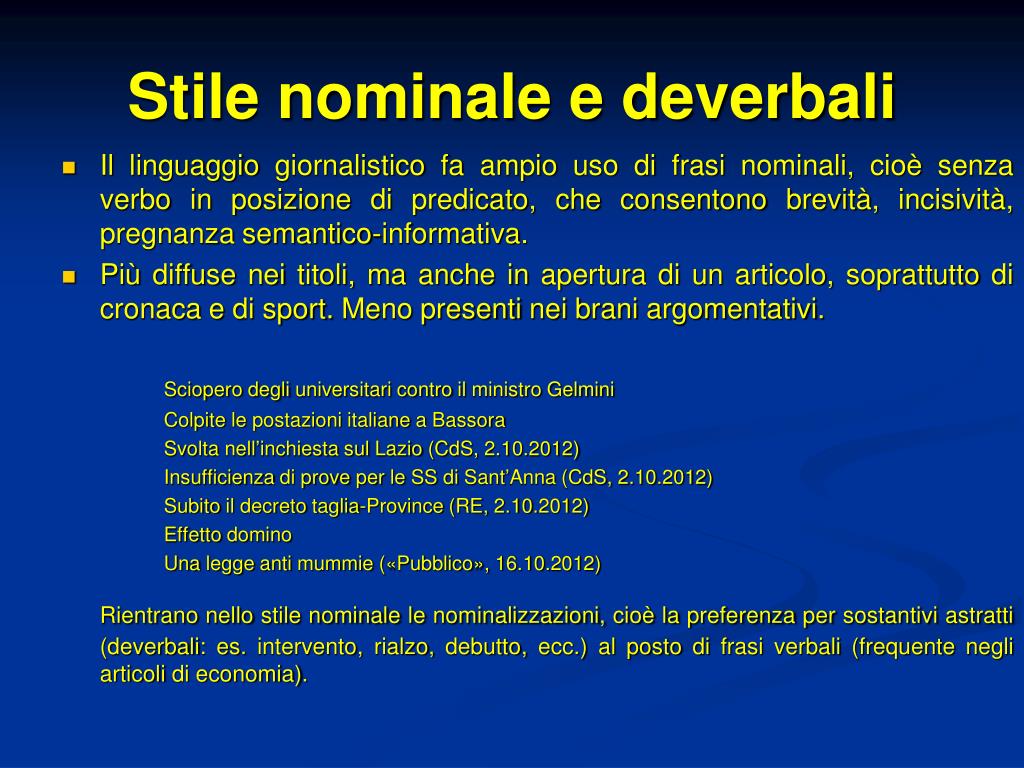 Stile nominale e deverbali

Il linguaggio giornalistico fa ampio uso di frasi nominali, cioè senza verbo in posizione di predicato, che consentono brevità, incisività, pregnanza semantico-informativa.

Più diffuse nei titoli, ma anche in apertura di un articolo, soprattutto di cronaca e di sport. Meno presenti nei brani argomentativi.

Sciopero degli universitari contro il ministro Gelmini
Colpite le postazioni italiane a Bassora
Svolta nell'inchiesta sul Lazio (CdS, 2.10.2012)
Insufficienza di prove per le SS di Sant'Anna (CdS, 2.10.2012)
Subito il decreto taglia-Province (RE, 2.10.2012)
Effetto domino
Una legge anti mummie («Pubblico», 16.10.2012)

Rientrano nello stile nominale le nominalizzazioni, cioè la preferenza per sostantivi astratti (deverbali: es. intervento, rialzo, debutto, ecc.) al posto di frasi verbali (frequente negli articoli di economia).